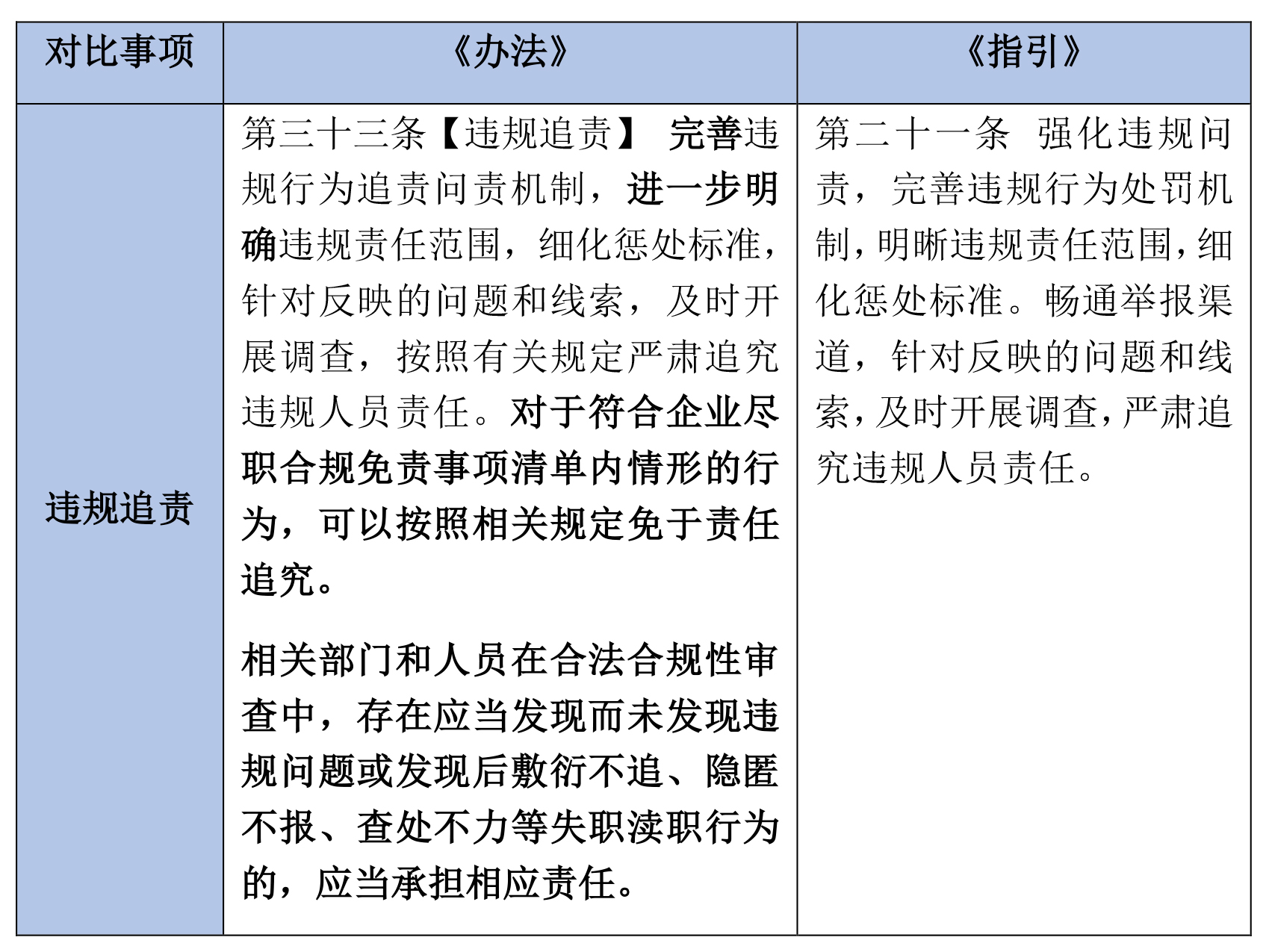 | 对比事项 | 《办法》 | 《指引》 |
|---|---|---|
| 违规追责 | 第三十三条【违规追责】 完善违规行为追责问责机制，进一步明确违规责任范围，细化惩处标准，针对反映的问题和线索，及时开展调查，按照有关规定严肃追究违规人员责任。对于符合企业尽职合规免责事项清单内情形的行为，可以按照相关规定免于责任追究。<br><br>相关部门和人员在合法合规性审查中，存在应当发现而未发现违规问题或发现后敷衍不追、隐匿不报、查处不力等失职渎职行为的，应当承担相应责任。 | 第二十一条 强化违规问责，完善违规行为处罚机制，明晰违规责任范围，细化惩处标准。畅通举报渠道，针对反映的问题和线索，及时开展调查，严肃追究违规人员责任。 |